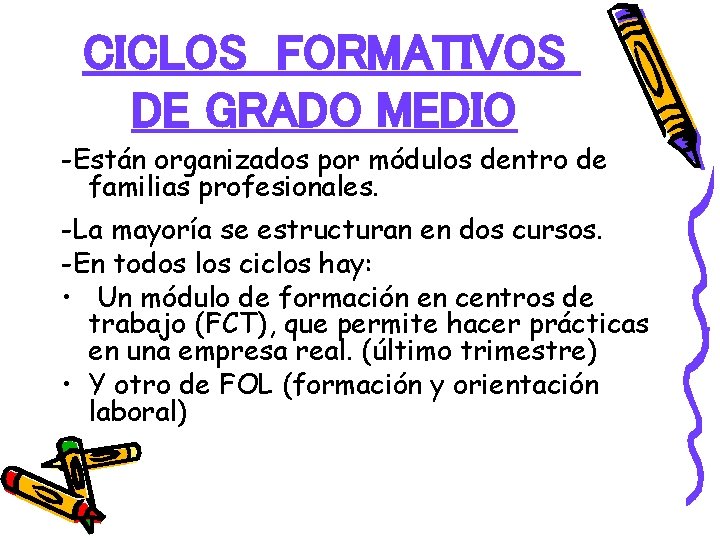 CICLOS FORMATIVOS DE GRADO MEDIO

-Están organizados por módulos dentro de familias profesionales.

-La mayoría se estructuran en dos cursos.

-En todos los ciclos hay:

• Un módulo de formación en centros de trabajo (FCT), que permite hacer prácticas en una empresa real. (último trimestre)

• Y otro de FOL (formación y orientación laboral)